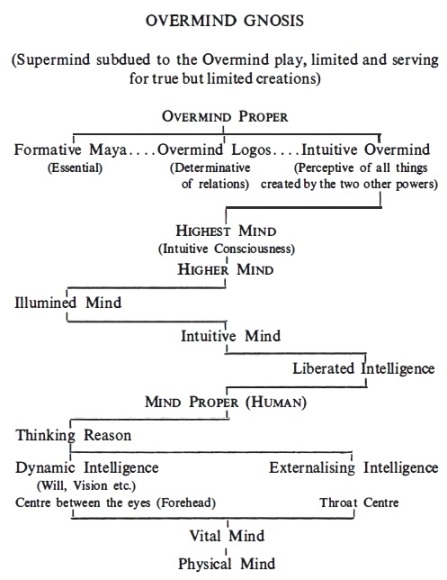 OVERMIND GNOSIS

(Supermind subdued to the Overmind play, limited and serving for true but limited creations)

OVERMIND PROPER

Formative Maya....Overmind Logos....Intuitive Overmind
(Essential) (Determinative of relations) (Perceptive of all things created by the two other powers)

HIGHEST MIND
(Intuitive Consciousness)

HIGHER MIND

Illumined Mind

Intuitive Mind

Liberated Intelligence

MIND PROPER (HUMAN)

Thinking Reason

Dynamic Intelligence
(Will, Vision etc.)
Centre between the eyes (Forehead)

Externalising Intelligence
Throat Centre

Vital Mind

Physical Mind